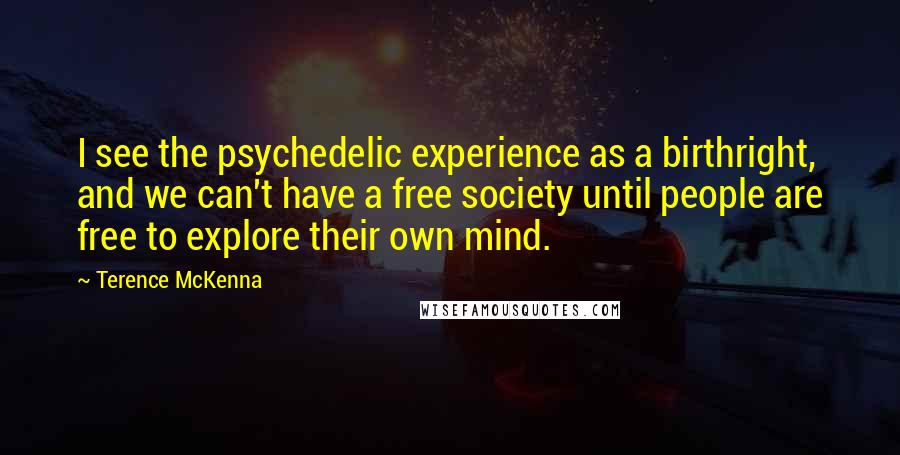 I see the psychedelic experience as a birthright, and we can't have a free society until people are free to explore their own mind.

~ Terence McKenna

WISEFAMOUSQUOTES.COM